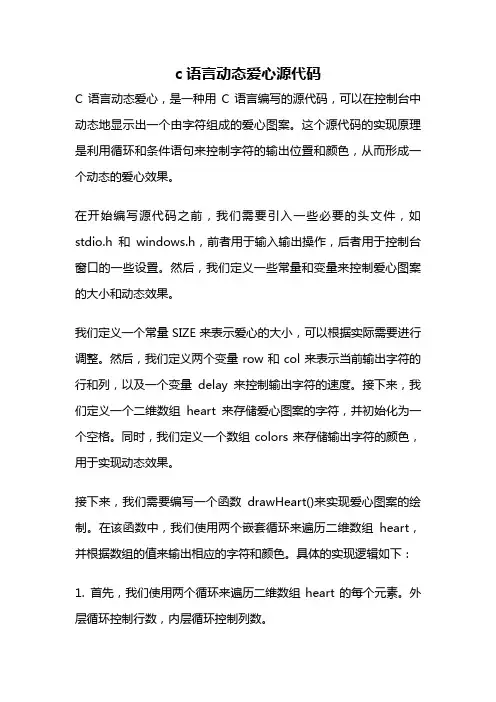 c 语言动态爱心源代码

C 语言动态爱心，是一种用 C 语言编写的源代码，可以在控制台中动态地显示出一个由字符组成的爱心图案。这个源代码的实现原理是利用循环和条件语句来控制字符的输出位置和颜色，从而形成一个动态的爱心效果。

在开始编写源代码之前，我们需要引入一些必要的头文件，如 stdio.h 和 windows.h，前者用于输入输出操作，后者用于控制台窗口的一些设置。然后，我们定义一些常量和变量来控制爱心图案的大小和动态效果。

我们定义一个常量 SIZE 来表示爱心的大小，可以根据实际需要进行调整。然后，我们定义两个变量 row 和 col 来表示当前输出字符的行和列，以及一个变量 delay 来控制输出字符的速度。接下来，我们定义一个二维数组 heart 来存储爱心图案的字符，并初始化为一个空格。同时，我们定义一个数组 colors 来存储输出字符的颜色，用于实现动态效果。

接下来，我们需要编写一个函数 drawHeart()来实现爱心图案的绘制。在该函数中，我们使用两个嵌套循环来遍历二维数组 heart，并根据数组的值来输出相应的字符和颜色。具体的实现逻辑如下：

1. 首先，我们使用两个循环来遍历二维数组 heart 的每个元素。外层循环控制行数，内层循环控制列数。